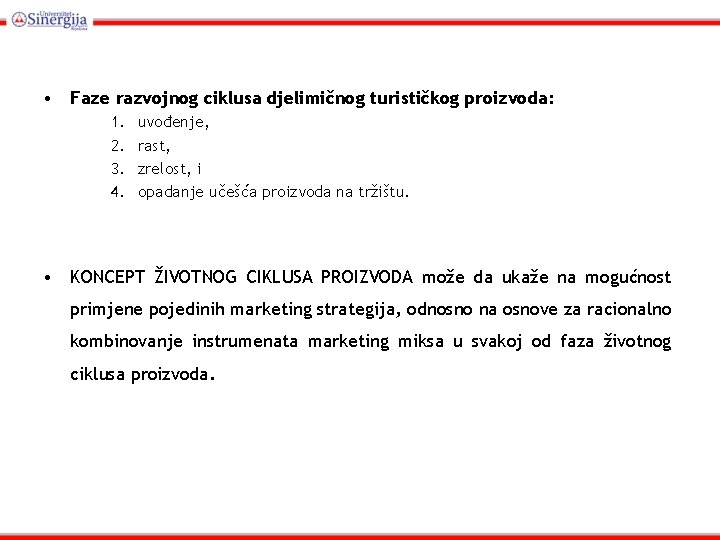 Univerzitet Sinergija Bijeljina

• Faze razvojnog ciklusa djelimičnog turističkog proizvoda:
1. uvođenje,
2. rast,
3. zrelost, i
4. opadanje učešća proizvoda na tržištu.

• KONCEPT ŽIVOTNOG CIKLUSA PROIZVODA može da ukaže na mogućnost primjene pojedinih marketing strategija, odnosno na osnove za racionalno kombinovanje instrumenata marketing miksa u svakoj od faza životnog ciklusa proizvoda.